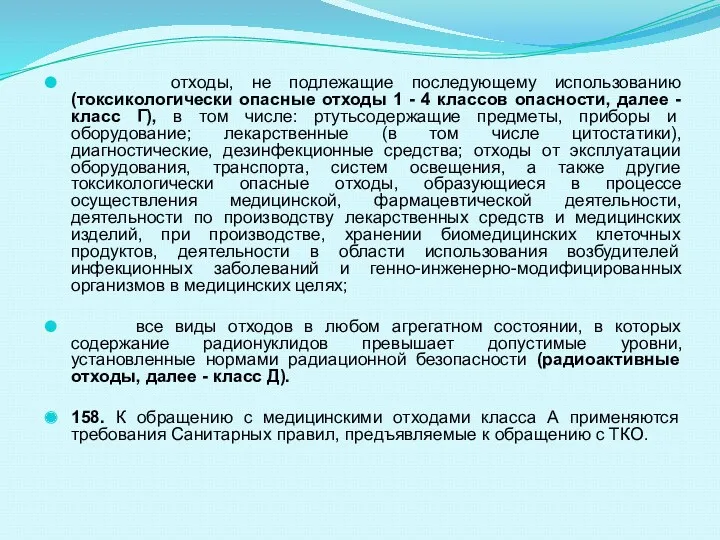 отходы, не подлежащие последующему использованию (токсикологически опасные отходы 1 - 4 классов опасности, далее - класс Г), в том числе: ртутьсодержащие предметы, приборы и оборудование; лекарственные (в том числе цитостатики), диагностические, дезинфекционные средства; отходы от эксплуатации оборудования, транспорта, систем освещения, а также другие токсикологически опасные отходы, образующиеся в процессе осуществления медицинской, фармацевтической деятельности, деятельности по производству лекарственных средств и медицинских изделий, при производстве, хранении биомедицинских клеточных продуктов, деятельности в области использования возбудителей инфекционных заболеваний и генно-инженерно-модифицированных организмов в медицинских целях;

все виды отходов в любом агрегатном состоянии, в которых содержание радионуклидов превышает допустимые уровни, установленные нормами радиационной безопасности (радиоактивные отходы, далее - класс Д).

158. К обращению с медицинскими отходами класса А применяются требования Санитарных правил, предъявляемые к обращению с ТКО.